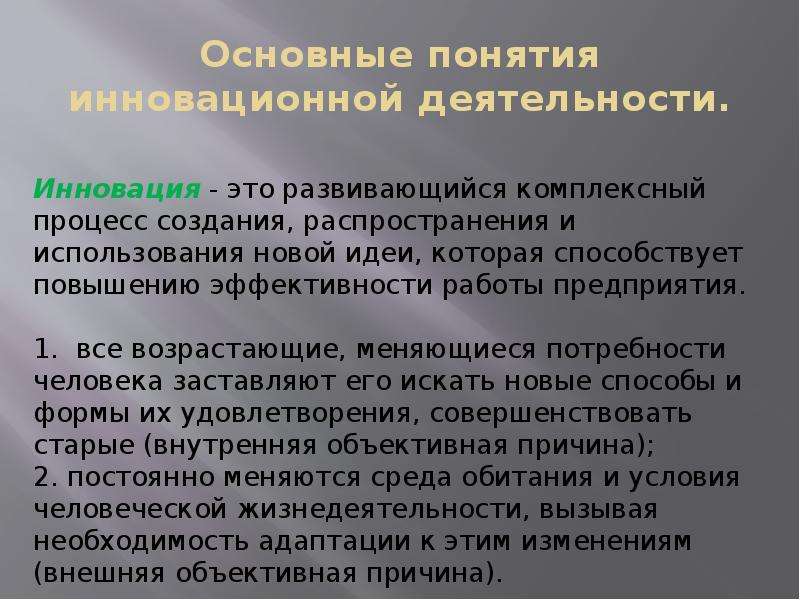 Основные понятия инновационной деятельности.

Инновация - это развивающийся комплексный процесс создания, распространения и использования новой идеи, которая способствует повышению эффективности работы предприятия.

1. все возрастающие, меняющиеся потребности человека заставляют его искать новые способы и формы их удовлетворения, совершенствовать старые (внутренняя объективная причина);
2. постоянно меняются среда обитания и условия человеческой жизнедеятельности, вызывая необходимость адаптации к этим изменениям (внешняя объективная причина).